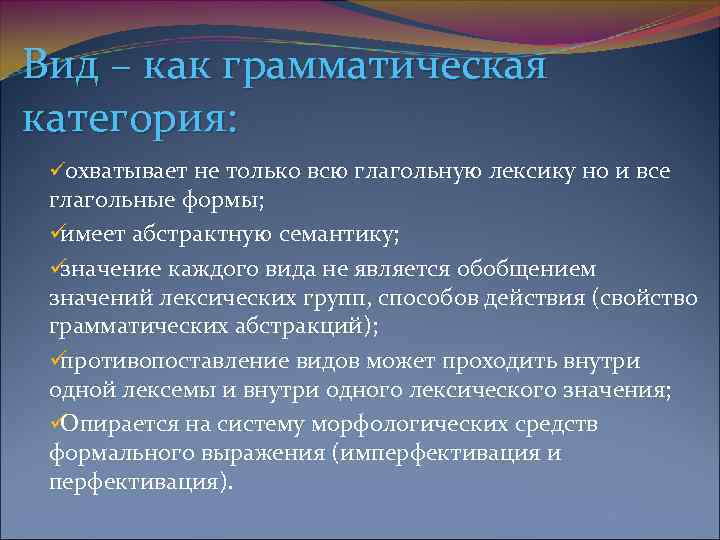 Вид – как грамматическая категория:

✓охватывает не только всю глагольную лексику но и все глагольные формы;

✓имеет абстрактную семантику;

✓значение каждого вида не является обобщением значений лексических групп, способов действия (свойство грамматических абстракций);

✓противопоставление видов может проходить внутри одной лексемы и внутри одного лексического значения;

✓Опирается на систему морфологических средств формального выражения (имперфективация и перфективация).